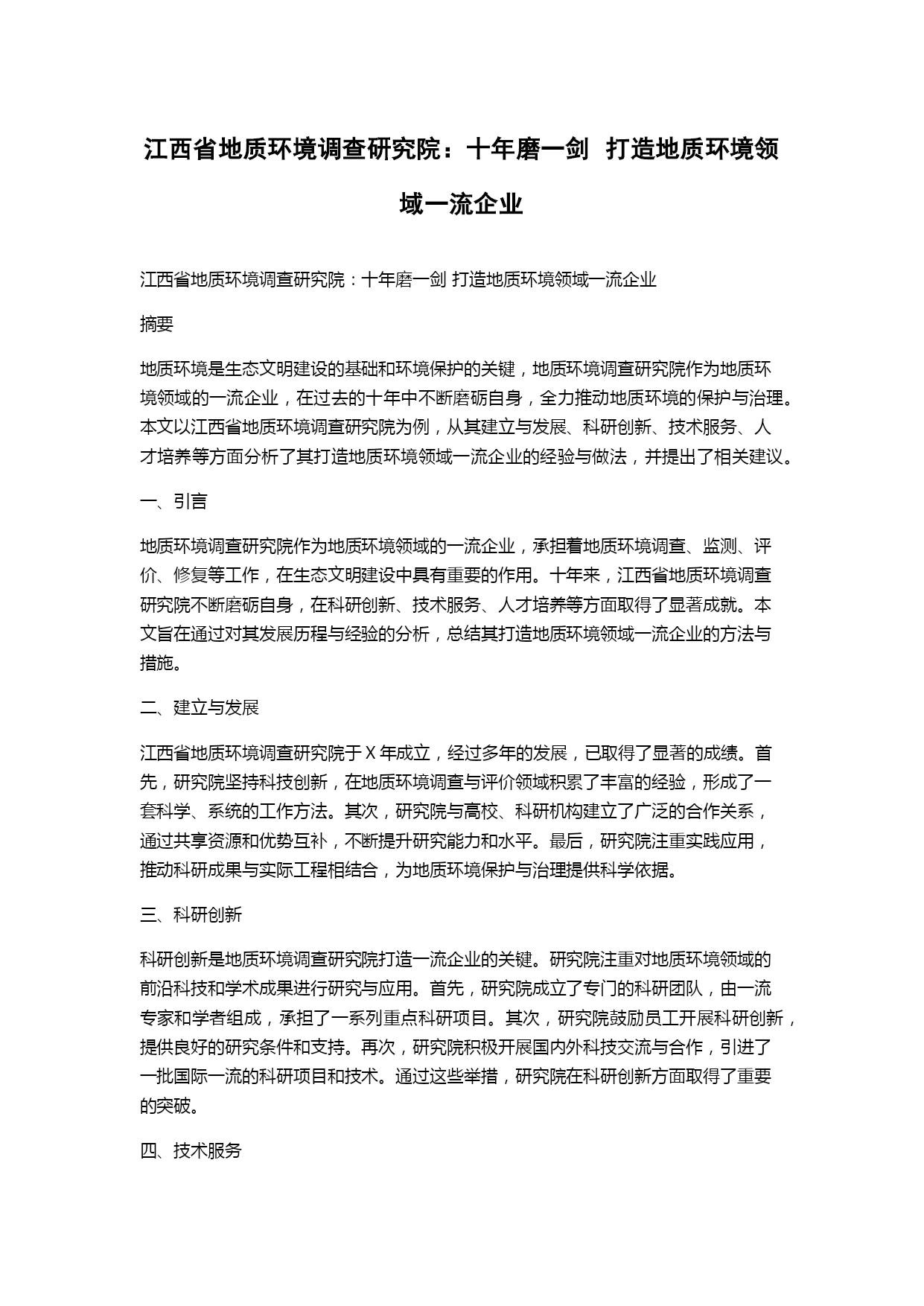 江西省地质环境调查研究院：十年磨一剑 打造地质环境领域一流企业

江西省地质环境调查研究院：十年磨一剑 打造地质环境领域一流企业

摘要

地质环境是生态文明建设的基础和环境保护的关键，地质环境调查研究院作为地质环境领域的一流企业，在过去的十年中不断磨砺自身，全力推动地质环境的保护与治理。本文以江西省地质环境调查研究院为例，从其建立与发展、科研创新、技术服务、人才培养等方面分析了其打造地质环境领域一流企业的经验与做法，并提出了相关建议。

一、引言

地质环境调查研究院作为地质环境领域的一流企业，承担着地质环境调查、监测、评价、修复等工作，在生态文明建设中具有重要的作用。十年来，江西省地质环境调查研究院不断磨砺自身，在科研创新、技术服务、人才培养等方面取得了显著成就。本文旨在通过对其发展历程与经验的分析，总结其打造地质环境领域一流企业的方法与措施。

二、建立与发展

江西省地质环境调查研究院于 X 年成立，经过多年的发展，已取得了显著的成绩。首先，研究院坚持科技创新，在地质环境调查与评价领域积累了丰富的经验，形成了一套科学、系统的工作方法。其次，研究院与高校、科研机构建立了广泛的合作关系，通过共享资源和优势互补，不断提升研究能力和水平。最后，研究院注重实践应用，推动科研成果与实际工程相结合，为地质环境保护与治理提供科学依据。

三、科研创新

科研创新是地质环境调查研究院打造一流企业的关键。研究院注重对地质环境领域的前沿科技和学术成果进行研究与应用。首先，研究院成立了专门的科研团队，由一流专家和学者组成，承担了一系列重点科研项目。其次，研究院鼓励员工开展科研创新，提供良好的研究条件和支持。再次，研究院积极开展国内外科技交流与合作，引进了一批国际一流的科研项目和技术。通过这些举措，研究院在科研创新方面取得了重要的突破。

四、技术服务